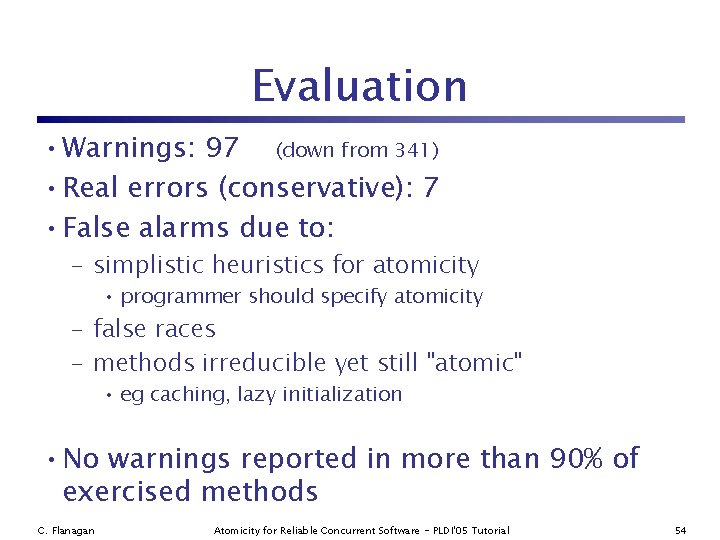 Evaluation

• Warnings: 97 (down from 341)
• Real errors (conservative): 7
• False alarms due to:
– simplistic heuristics for atomicity
• programmer should specify atomicity
– false races
– methods irreducible yet still "atomic"
• eg caching, lazy initialization

• No warnings reported in more than 90% of exercised methods

C. Flanagan

Atomicity for Reliable Concurrent Software - PLDI'05 Tutorial

54